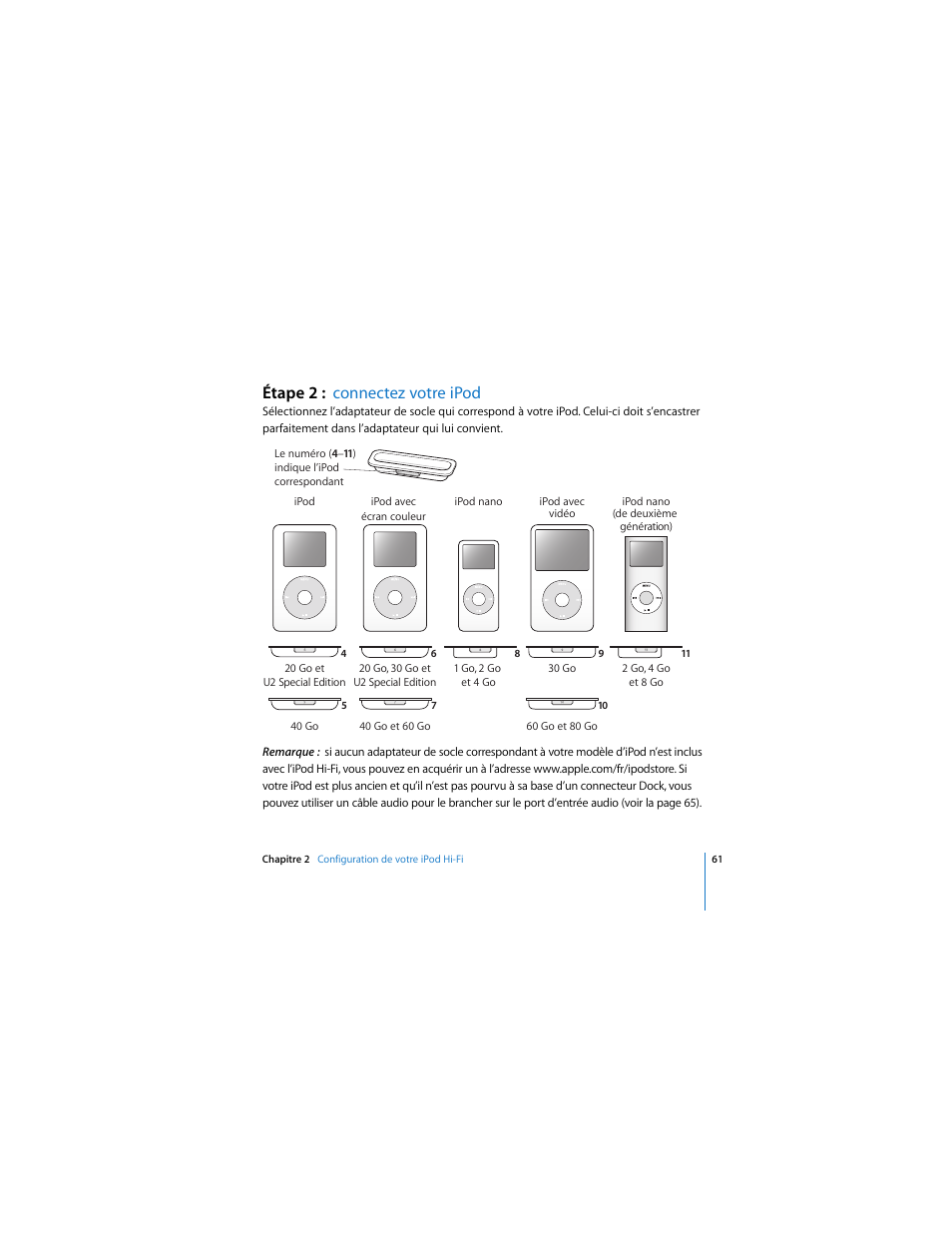 Étape 2 : connectez votre iPod

Sélectionnez l'adaptateur de socle qui correspond à votre iPod. Celui-ci doit s'encastrer parfaitement dans l'adaptateur qui lui convient.

Le numéro (4–11) indique l'iPod correspondant

iPod

iPod avec écran couleur

iPod nano

iPod avec vidéo

iPod nano (de deuxième génération)

4
20 Go et U2 Special Edition

6
20 Go, 30 Go et U2 Special Edition

8
1 Go, 2 Go et 4 Go

9
30 Go

11
2 Go, 4 Go et 8 Go

5
40 Go

7
40 Go et 60 Go

10
60 Go et 80 Go

Remarque : si aucun adaptateur de socle correspondant à votre modèle d'iPod n'est inclus avec l'iPod Hi-Fi, vous pouvez en acquérir un à l'adresse www.apple.com/fr/ipodstore. Si votre iPod est plus ancien et qu'il n'est pas pourvu à sa base d'un connecteur Dock, vous pouvez utiliser un câble audio pour le brancher sur le port d'entrée audio (voir la page 65).

Chapitre 2 Configuration de votre iPod Hi-Fi

61